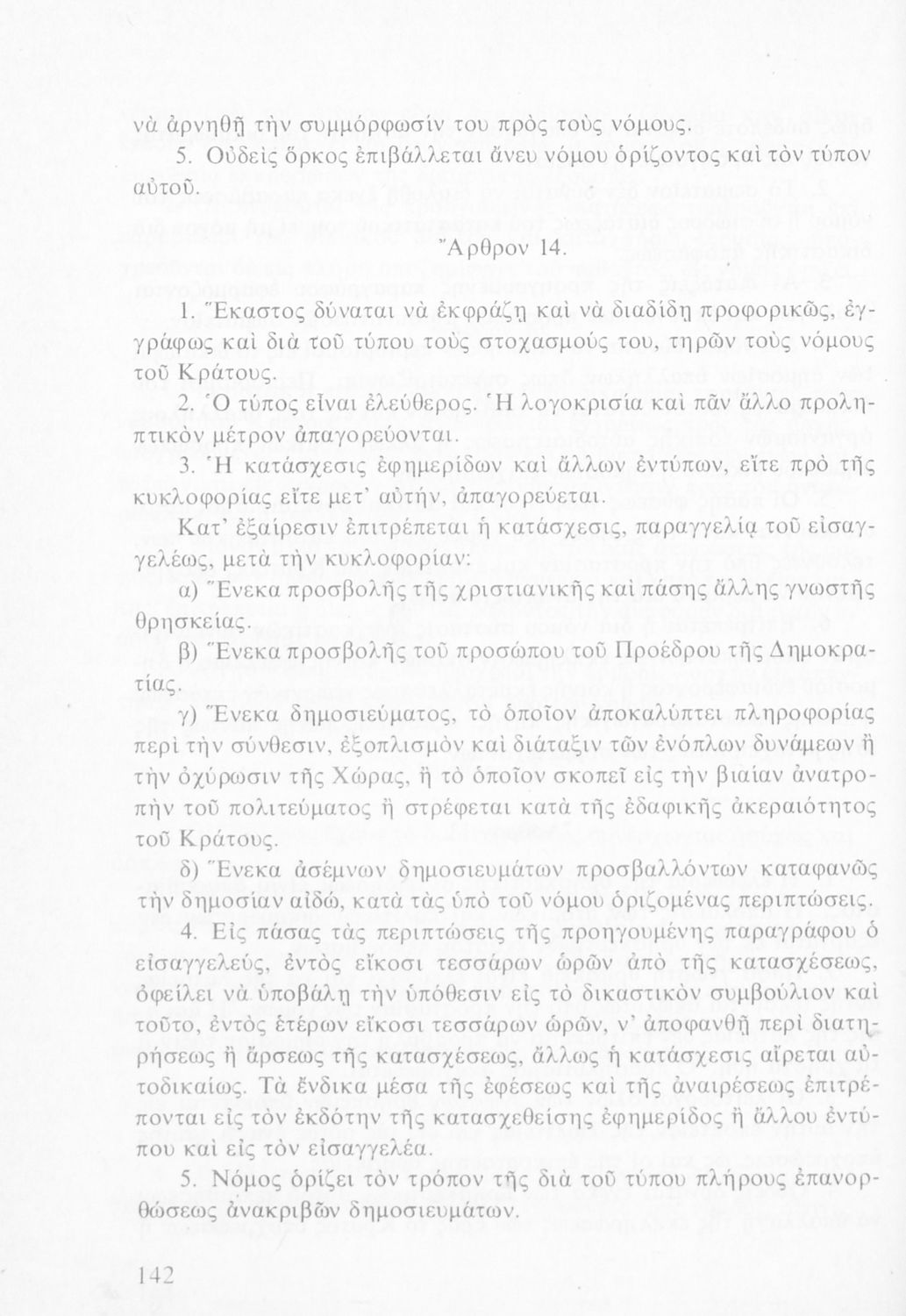 νὰ ἀρνηθῇ τὴν συμμόρφωσίν του πρὸς τοὺς νόμους.

5. Οὐδεὶς ὅρκος ἐπιβάλλεται ἄνευ νόμου ὁρίζοντος καὶ τὸν τύπον αὐτοῦ.

Ἄρθρον 14.

1. Ἕκαστος δύναται νὰ ἐκφράζῃ καὶ νὰ διαδίδῃ προφορικῶς, ἐγγράφως καὶ διὰ τοῦ τύπου τοὺς στοχασμούς του, τηρῶν τοὺς νόμους τοῦ Κράτους.

2. Ὁ τύπος εἶναι ἐλεύθερος. Ἡ λογοκρισία καὶ πᾶν ἄλλο προληπτικὸν μέτρον ἀπαγορεύονται.

3. Ἡ κατάσχεσις ἐφημερίδων καὶ ἄλλων ἐντύπων, εἴτε πρὸ τῆς κυκλοφορίας εἴτε μετ' αὐτήν, ἀπαγορεύεται.

Κατ' ἐξαίρεσιν ἐπιτρέπεται ἡ κατάσχεσις, παραγγελίᾳ τοῦ εἰσαγγελέως, μετὰ τὴν κυκλοφορίαν:

α) Ἕνεκα προσβολῆς τῆς χριστιανικῆς καὶ πάσης ἄλλης γνωστῆς θρησκείας.

β) Ἕνεκα προσβολῆς τοῦ προσώπου τοῦ Προέδρου τῆς Δημοκρατίας.

γ) Ἕνεκα δημοσιεύματος, τὸ ὁποῖον ἀποκαλύπτει πληροφορίας περὶ τὴν σύνθεσιν, ἐξοπλισμὸν καὶ διάταξιν τῶν ἐνόπλων δυνάμεων ἢ τὴν ὀχύρωσιν τῆς Χώρας, ἢ τὸ ὁποῖον σκοπεῖ εἰς τὴν βιαίαν ἀνατροπὴν τοῦ πολιτεύματος ἢ στρέφεται κατὰ τῆς ἐδαφικῆς ἀκεραιότητος τοῦ Κράτους.

δ) Ἕνεκα ἀσέμνων δημοσιευμάτων προσβαλλόντων καταφανῶς τὴν δημοσίαν αἰδῶ, κατὰ τὰς ὑπὸ τοῦ νόμου ὁριζομένας περιπτώσεις.

4. Εἰς πάσας τὰς περιπτώσεις τῆς προηγουμένης παραγράφου ὁ εἰσαγγελεύς, ἐντὸς εἴκοσι τεσσάρων ὡρῶν ἀπὸ τῆς κατασχέσεως, ὀφείλει νὰ ὑποβάλῃ τὴν ὑπόθεσιν εἰς τὸ δικαστικὸν συμβούλιον καὶ τοῦτο, ἐντὸς ἑτέρων εἴκοσι τεσσάρων ὡρῶν, ν' ἀποφανθῇ περὶ διατηρήσεως ἢ ἄρσεως τῆς κατασχέσεως, ἄλλως ἡ κατάσχεσις αἴρεται αὐτοδικαίως. Τὰ ἔνδικα μέσα τῆς ἐφέσεως καὶ τῆς ἀναιρέσεως ἐπιτρέπονται εἰς τὸν ἐκδότην τῆς κατασχεθείσης ἐφημερίδος ἢ ἄλλου ἐντύπου καὶ εἰς τὸν εἰσαγγελέα.

5. Νόμος ὁρίζει τὸν τρόπον τῆς διὰ τοῦ τύπου πλήρους ἐπανορθώσεως ἀνακριβῶν δημοσιευμάτων.

142